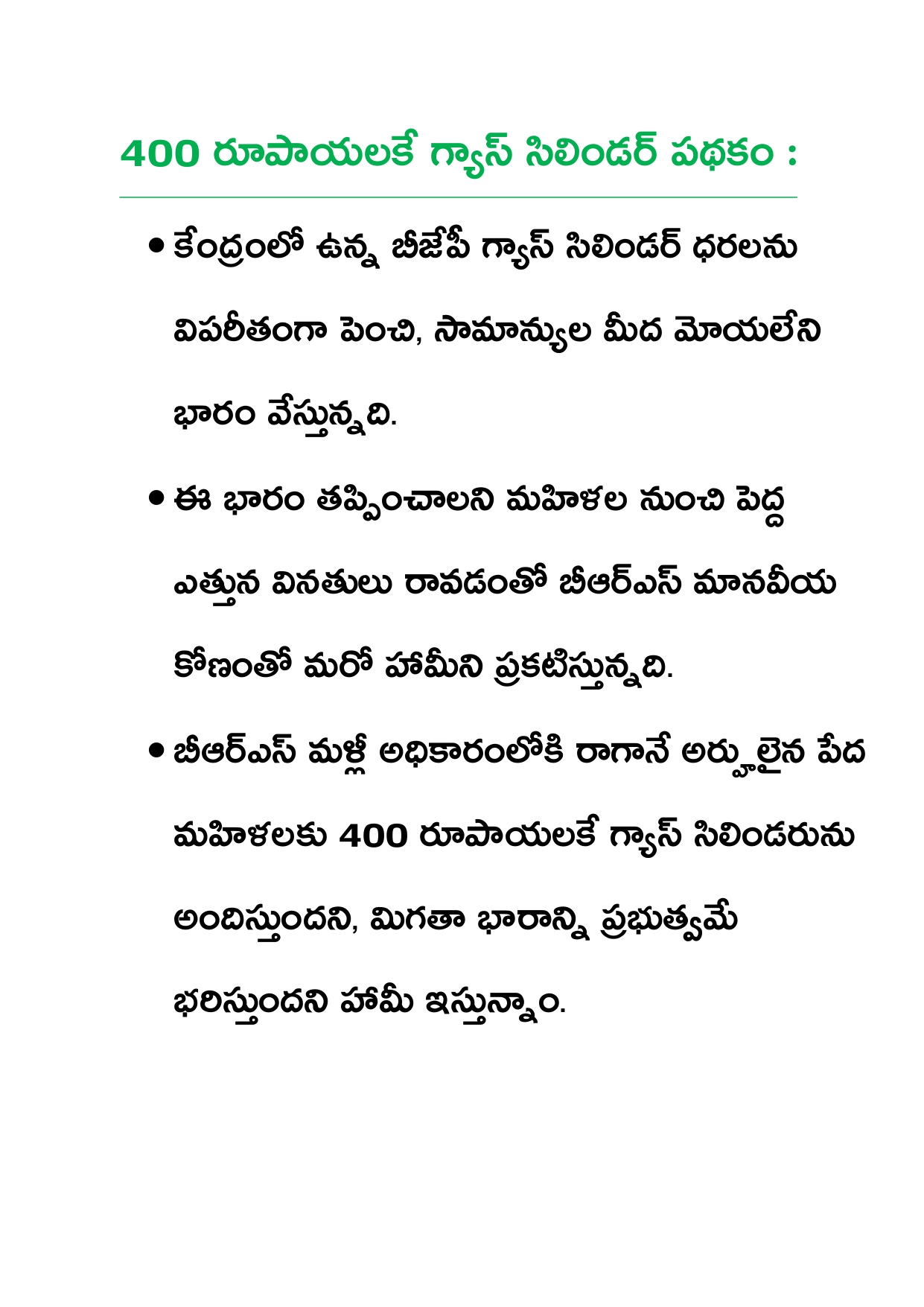 400 రూపాయలకే గ్యాస్ సిలిండర్ పథకం :

• కేంద్రంలో ఉన్న బీజేపీ గ్యాస్ సిలిండర్ ధరలను విపరీతంగా పెంచి, సామాన్యుల మీద మోయలేని భారం వేస్తున్నది.

• ఈ భారం తప్పించాలని మహిళల నుంచి పెద్ద ఎత్తున వినతులు రావడంతో బీఆర్ఎస్ మానవీయ కోణంతో మరో హామీని ప్రకటిస్తున్నది.

• బీఆర్ఎస్ మళ్లీ అధికారంలోకి రాగానే అర్హులైన పేద మహిళలకు 400 రూపాయలకే గ్యాస్ సిలిండరును అందిస్తుందని, మిగతా భారాన్ని ప్రభుత్వమే భరిస్తుందని హామీ ఇస్తున్నాం.